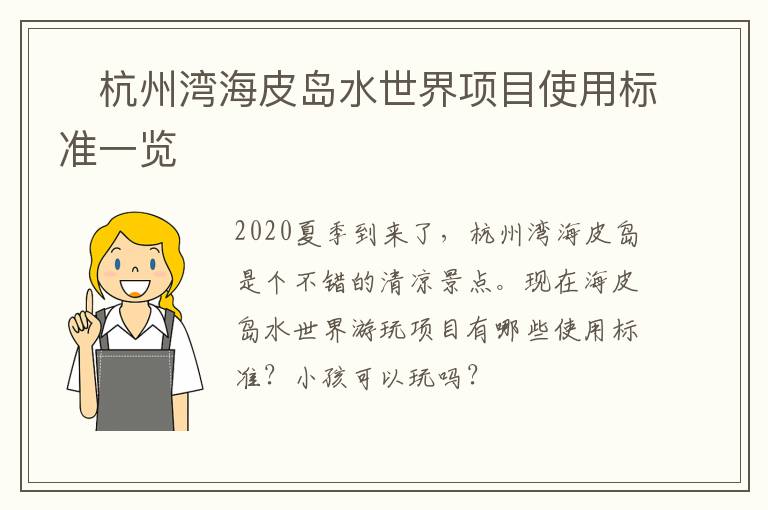 杭州湾海皮岛水世界项目使用标准一览

2020夏季到来了，杭州湾海皮岛是个不错的清凉景点。现在海皮岛水世界游玩项目有哪些使用标准？小孩可以玩吗？